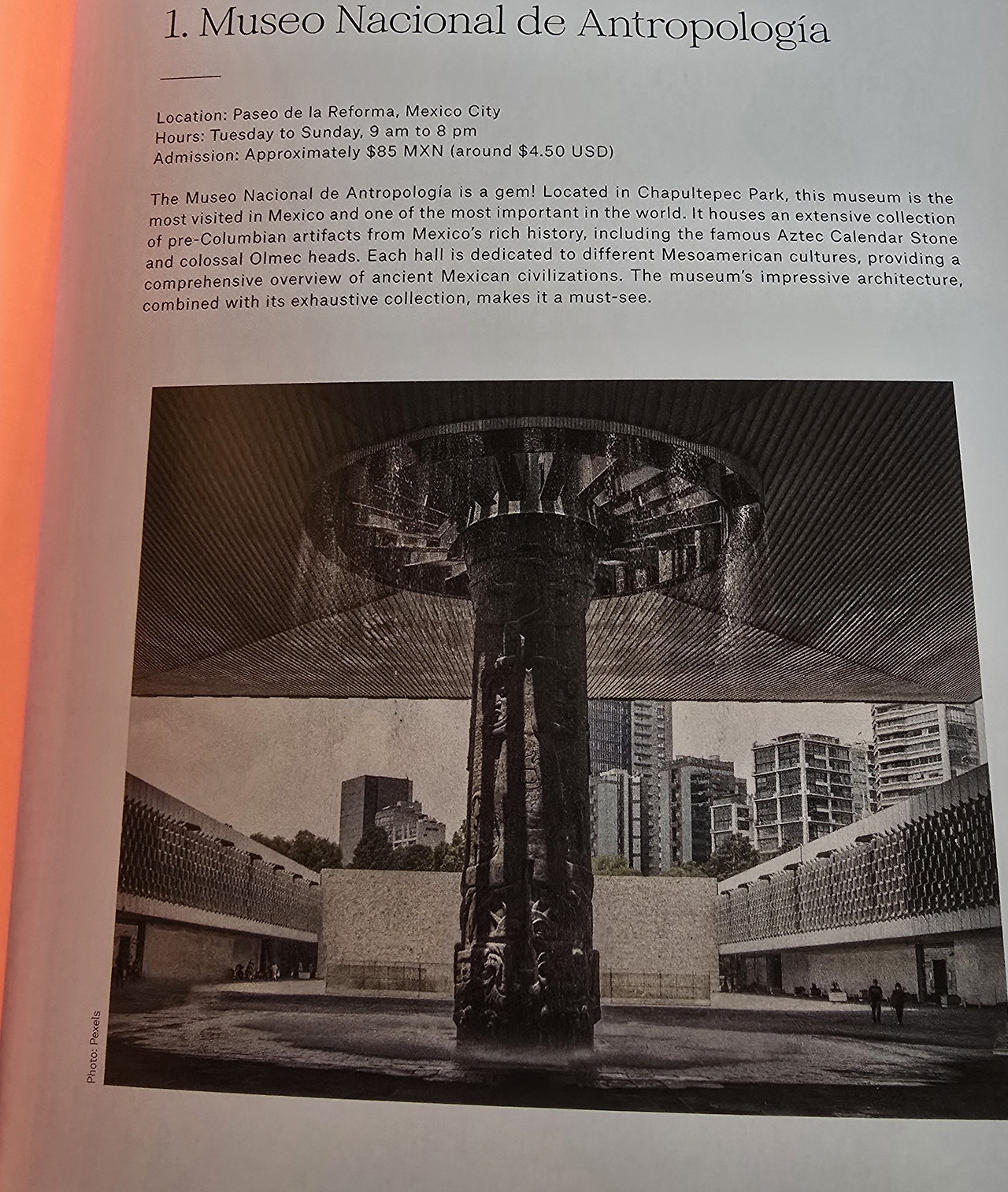 1. Museo Nacional de Antropología

Location: Paseo de la Reforma, Mexico City
Hours: Tuesday to Sunday, 9 am to 8 pm
Admission: Approximately $85 MXN (around $4.50 USD)

The Museo Nacional de Antropología is a gem! Located in Chapultepec Park, this museum is the most visited in Mexico and one of the most important in the world. It houses an extensive collection of pre-Columbian artifacts from Mexico's rich history, including the famous Aztec Calendar Stone and colossal Olmec heads. Each hall is dedicated to different Mesoamerican cultures, providing a comprehensive overview of ancient Mexican civilizations. The museum's impressive architecture, combined with its exhaustive collection, makes it a must-see.

Photo: Pexels